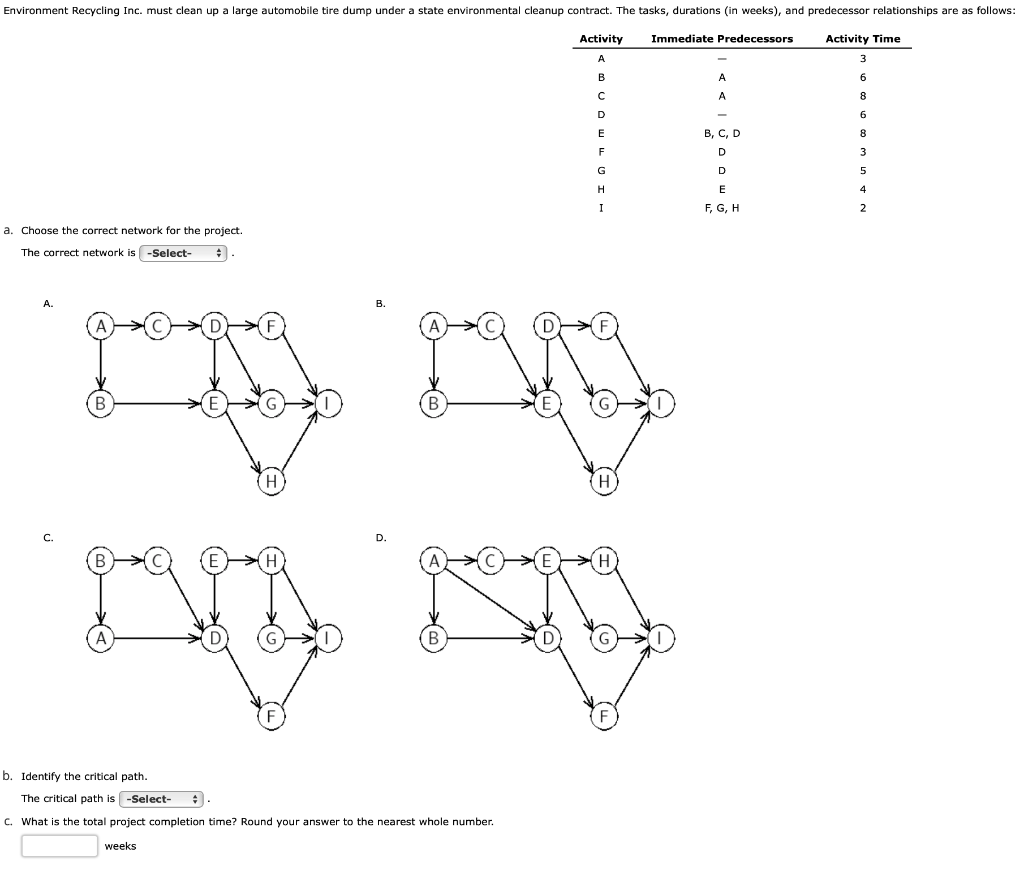 Environment Recycling Inc. must clean up a large automobile tire dump under a state environmental cleanup contract. The tasks, durations (in weeks), and predecessor relationships are as follows:

| Activity | Immediate Predecessors | Activity Time |
|---|---|---|
| A | — | 3 |
| B | A | 6 |
| C | A | 8 |
| D | — | 6 |
| E | B, C, D | 8 |
| F | D | 3 |
| G | D | 5 |
| H | E | 4 |
| I | F, G, H | 2 |

a. Choose the correct network for the project.

The correct network is -Select- .

A.

A C D F B E G I H

B.

A C D F B E G I H

C.

B C E H A D G I F

D.

A C E H B D G I F

b. Identify the critical path.

The critical path is -Select- .

c. What is the total project completion time? Round your answer to the nearest whole number.

weeks